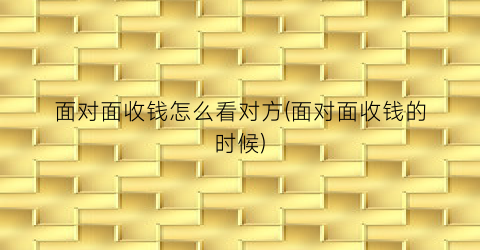 面对面收钱怎么看对方(面对面收钱的时候)